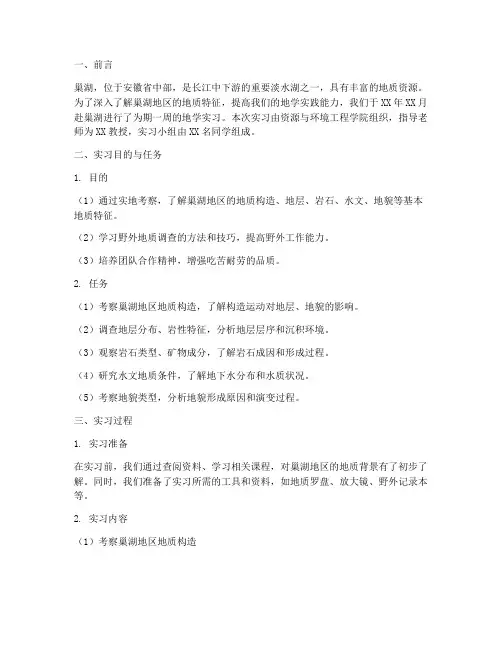 一、前言

巢湖，位于安徽省中部，是长江中下游的重要淡水湖之一，具有丰富的地质资源。为了深入了解巢湖地区的地质特征，提高我们的地学实践能力，我们于XX年XX月赴巢湖进行了为期一周的地学实习。本次实习由资源与环境工程学院组织，指导老师为XX教授，实习小组由XX名同学组成。

二、实习目的与任务

1. 目的

（1）通过实地考察，了解巢湖地区的地质构造、地层、岩石、水文、地貌等基本地质特征。

（2）学习野外地质调查的方法和技巧，提高野外工作能力。

（3）培养团队合作精神，增强吃苦耐劳的品质。

2. 任务

（1）考察巢湖地区地质构造，了解构造运动对地层、地貌的影响。

（2）调查地层分布、岩性特征，分析地层层序和沉积环境。

（3）观察岩石类型、矿物成分，了解岩石成因和形成过程。

（4）研究水文地质条件，了解地下水分布和水质状况。

（5）考察地貌类型，分析地貌形成原因和演变过程。

三、实习过程

1. 实习准备

在实习前，我们通过查阅资料、学习相关课程，对巢湖地区的地质背景有了初步了解。同时，我们准备了实习所需的工具和资料，如地质罗盘、放大镜、野外记录本等。

2. 实习内容

（1）考察巢湖地区地质构造